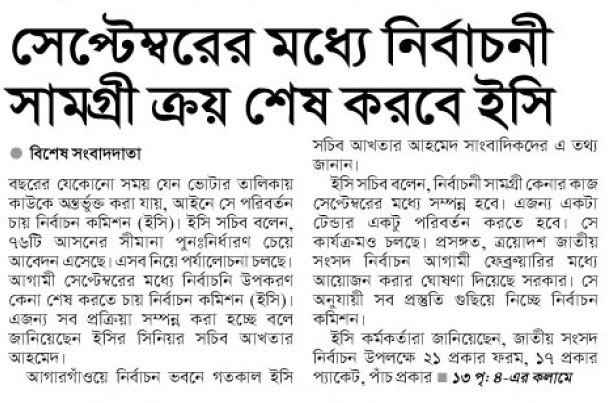 সেপ্টেম্বরের মধ্যে নির্বাচনী সামগ্রী ক্রয় শেষ করবে ইসি

বিশেষ সংবাদদাতা

বছরের যেকোনো সময় যেন ভোটার তালিকায় কাউকে অন্তর্ভুক্ত করা যায়, আইনে সে পরিবর্তন চায় নির্বাচন কমিশন (ইসি)। ইসি সচিব বলেন, ৭৬টি আসনের সীমানা পুনঃনির্ধারণ চেয়ে আবেদন এসেছে। এসব নিয়ে পর্যালোচনা চলছে। আগামী সেপ্টেম্বরের মধ্যে নির্বাচনি উপকরণ কেনা শেষ করতে চায় নির্বাচন কমিশন (ইসি)। এজন্য সব প্রক্রিয়া সম্পন্ন করা হচ্ছে বলে জানিয়েছেন ইসির সিনিয়র সচিব আখতার আহমেদ।

আগারগাঁওয়ে নির্বাচন ভবনে গতকাল ইসি সচিব আখতার আহমেদ সাংবাদিকদের এ তথ্য জানান।

ইসি সচিব বলেন, নির্বাচনী সামগ্রী কেনার কাজ সেপ্টেম্বরের মধ্যে সম্পন্ন হবে। এজন্য একটা টেন্ডার একটু পরিবর্তন করতে হবে। সে কার্যক্রমও চলছে। প্রসঙ্গত, ত্রয়োদশ জাতীয় সংসদ নির্বাচন আগামী ফেব্রুয়ারির মধ্যে আয়োজন করার ঘোষণা দিয়েছে সরকার। সে অনুযায়ী সব প্রস্তুতি গুছিয়ে নিচ্ছে নির্বাচন কমিশন।

ইসি কর্মকর্তারা জানিয়েছেন, জাতীয় সংসদ নির্বাচন উপলক্ষে ২১ প্রকার ফরম, ১৭ প্রকার প্যাকেট, পাঁচ প্রকার ■ ১৩ পৃ: ৪-এর কলামে